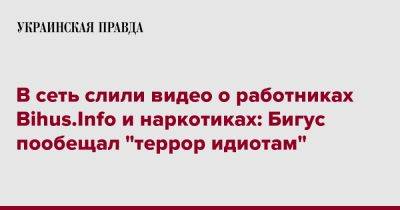 УКРАИНСКАЯ ПРАВДА

В сеть слили видео о работниках Bihus.Info и наркотиках: Бигус пообещал "террор идиотам"